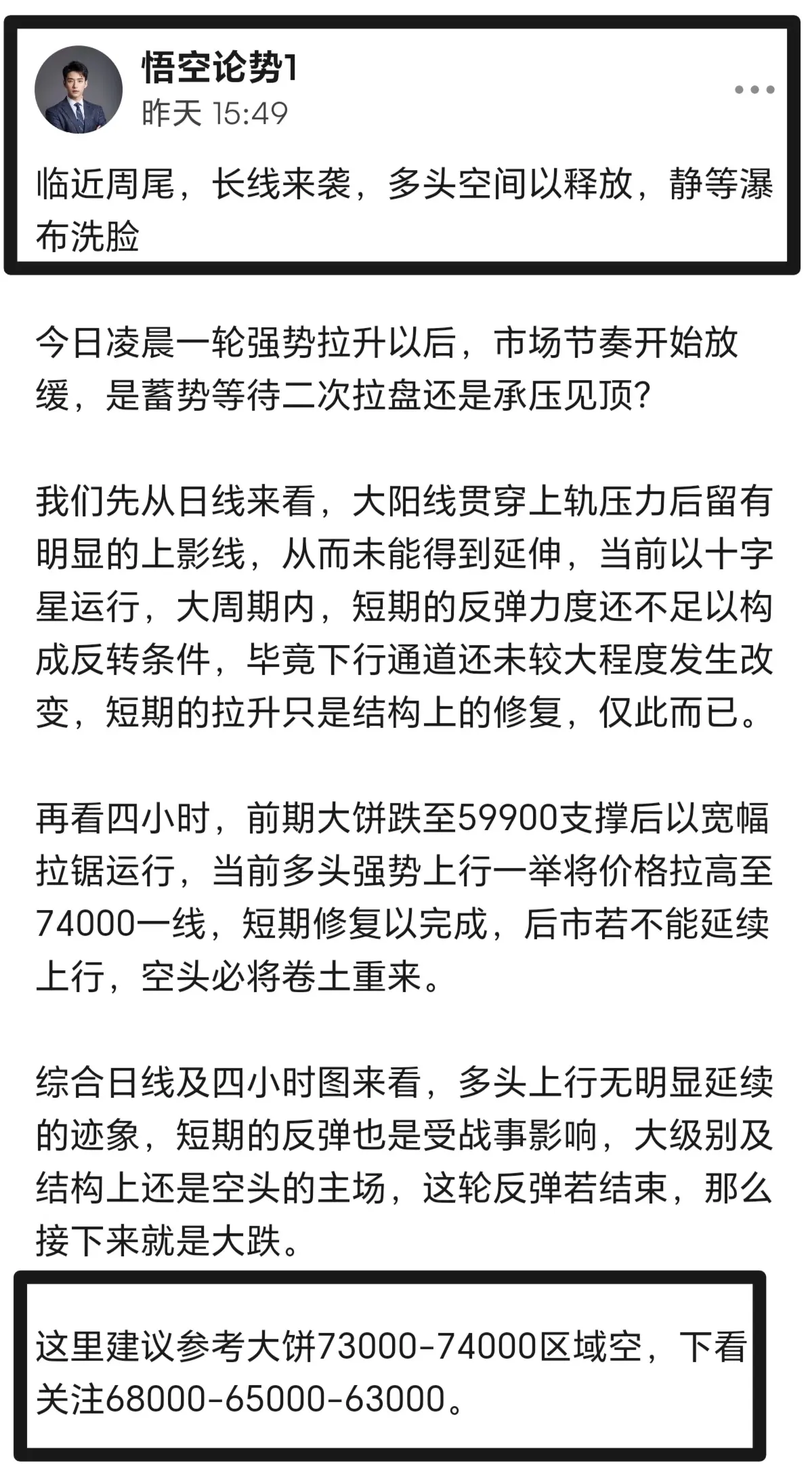 悟空论势1
昨天 15:49

临近周尾，长线来袭，多头空间以释放，静等瀑布洗脸

今日凌晨一轮强势拉升以后，市场节奏开始放缓，是蓄势等待二次拉盘还是承压见顶？

我们先从日线来看，大阳线贯穿上轨压力后留有明显的上影线，从而未能得到延伸，当前以十字星运行，大周期内，短期的反弹力度还不足以构成反转条件，毕竟下行通道还未较大程度发生改变，短期的拉升只是结构上的修复，仅此而已。

再看四小时，前期大饼跌至59900支撑后以宽幅拉锯运行，当前多头强势上行一举将价格拉高至74000一线，短期修复以完成，后市若不能延续上行，空头必将卷土重来。

综合日线及四小时图来看，多头上行无明显延续的迹象，短期的反弹也是受战事影响，大级别及结构上还是空头的主场，这轮反弹若结束，那么接下来就是大跌。

这里建议参考大饼73000-74000区域空，下看关注68000-65000-63000。